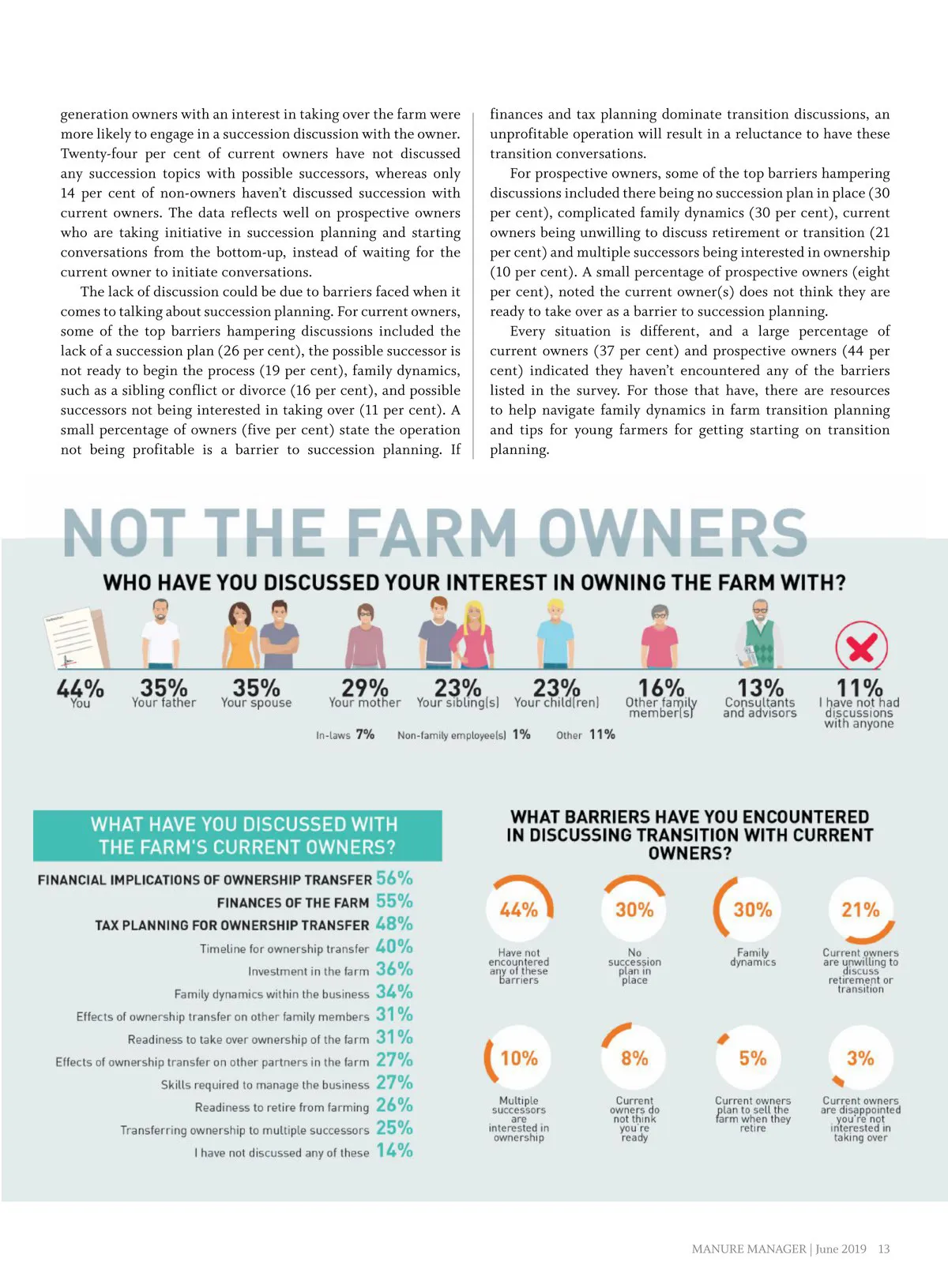 generation owners with an interest in taking over the farm were more likely to engage in a succession discussion with the owner. Twenty-four per cent of current owners have not discussed any succession topics with possible successors, whereas only 14 per cent of non-owners haven't discussed succession with current owners. The data reflects well on prospective owners who are taking initiative in succession planning and starting conversations from the bottom-up, instead of waiting for the current owner to initiate conversations.

The lack of discussion could be due to barriers faced when it comes to talking about succession planning. For current owners, some of the top barriers hampering discussions included the lack of a succession plan (26 per cent), the possible successor is not ready to begin the process (19 per cent), family dynamics, such as a sibling conflict or divorce (16 per cent), and possible successors not being interested in taking over (11 per cent). A small percentage of owners (five per cent) state the operation not being profitable is a barrier to succession planning. If finances and tax planning dominate transition discussions, an unprofitable operation will result in a reluctance to have these transition conversations.

For prospective owners, some of the top barriers hampering discussions included there being no succession plan in place (30 per cent), complicated family dynamics (30 per cent), current owners being unwilling to discuss retirement or transition (21 per cent) and multiple successors being interested in ownership (10 per cent). A small percentage of prospective owners (eight per cent), noted the current owner(s) does not think they are ready to take over as a barrier to succession planning.

Every situation is different, and a large percentage of current owners (37 per cent) and prospective owners (44 per cent) indicated they haven't encountered any of the barriers listed in the survey. For those that have, there are resources to help navigate family dynamics in farm transition planning and tips for young farmers for getting starting on transition planning.

NOT THE FARM OWNERS

WHO HAVE YOU DISCUSSED YOUR INTEREST IN OWNING THE FARM WITH?

44% You
35% Your father
35% Your spouse
29% Your mother
23% Your sibling(s)
23% Your child(ren)
16% Other family member(s)
13% Consultants and advisors
11% I have not had discussions with anyone

In-laws 7% Non-family employee(s) 1% Other 11%

WHAT HAVE YOU DISCUSSED WITH THE FARM'S CURRENT OWNERS?

FINANCIAL IMPLICATIONS OF OWNERSHIP TRANSFER 56%
FINANCES OF THE FARM 55%
TAX PLANNING FOR OWNERSHIP TRANSFER 48%
Timeline for ownership transfer 40%
Investment in the farm 36%
Family dynamics within the business 34%
Effects of ownership transfer on other family members 31%
Readiness to take over ownership of the farm 31%
Effects of ownership transfer on other partners in the farm 27%
Skills required to manage the business 27%
Readiness to retire from farming 26%
Transferring ownership to multiple successors 25%
I have not discussed any of these 14%

WHAT BARRIERS HAVE YOU ENCOUNTERED IN DISCUSSING TRANSITION WITH CURRENT OWNERS?

44% Have not encountered any of these barriers
30% No succession plan in place
30% Family dynamics
21% Current owners are unwilling to discuss retirement or transition
10% Multiple successors are interested in ownership
8% Current owners do not think you're ready
5% Current owners plan to sell the farm when they retire
3% Current owners are disappointed you're not interested in taking over

MANURE MANAGER | June 2019 13